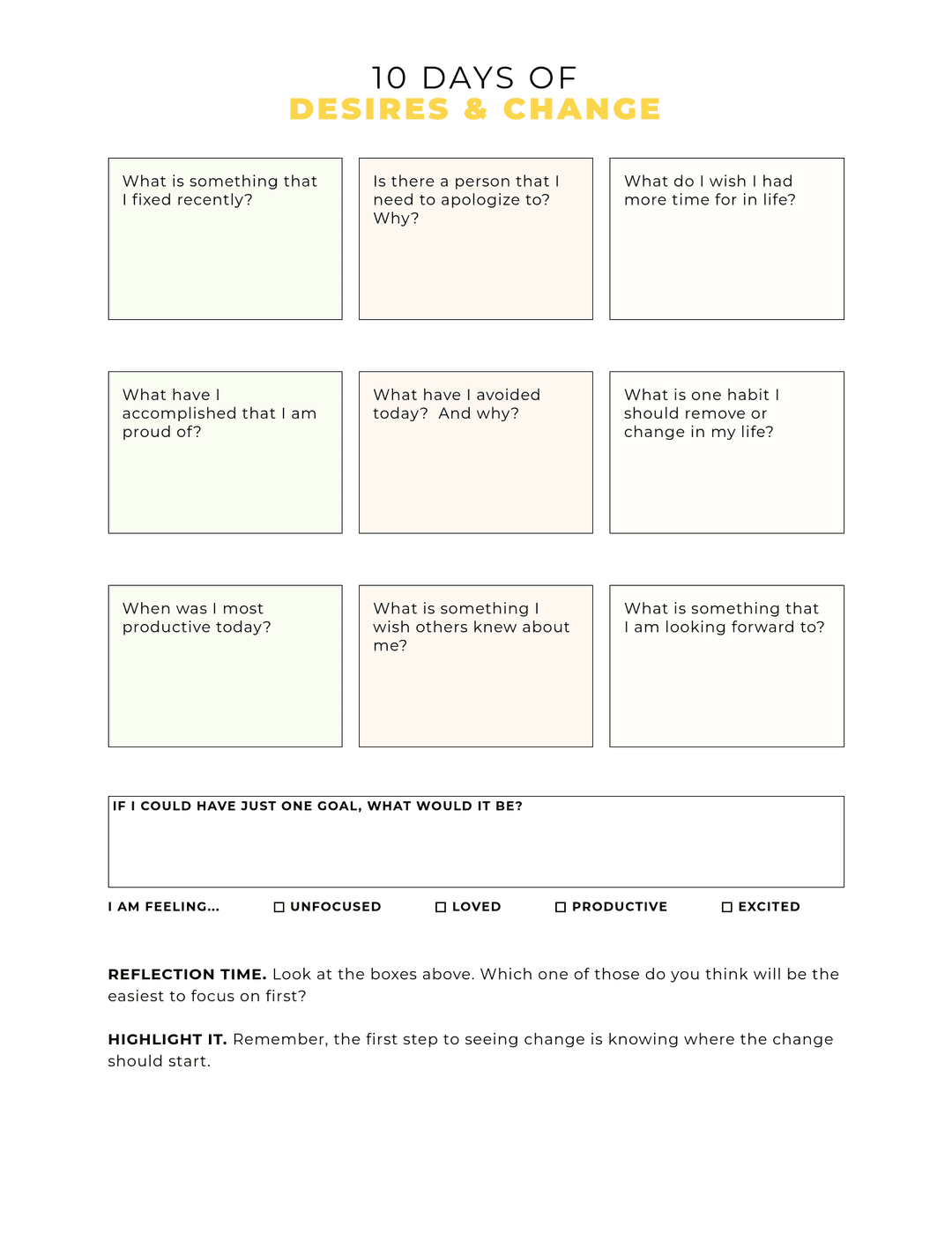 10 DAYS OF
DESIRES & CHANGE

What is something that I fixed recently?

Is there a person that I need to apologize to? Why?

What do I wish I had more time for in life?

What have I accomplished that I am proud of?

What have I avoided today? And why?

What is one habit I should remove or change in my life?

When was I most productive today?

What is something I wish others knew about me?

What is something that I am looking forward to?

IF I COULD HAVE JUST ONE GOAL, WHAT WOULD IT BE?

I AM FEELING... ☐ UNFOCUSED ☐ LOVED ☐ PRODUCTIVE ☐ EXCITED

REFLECTION TIME. Look at the boxes above. Which one of those do you think will be the easiest to focus on first?

HIGHLIGHT IT. Remember, the first step to seeing change is knowing where the change should start.